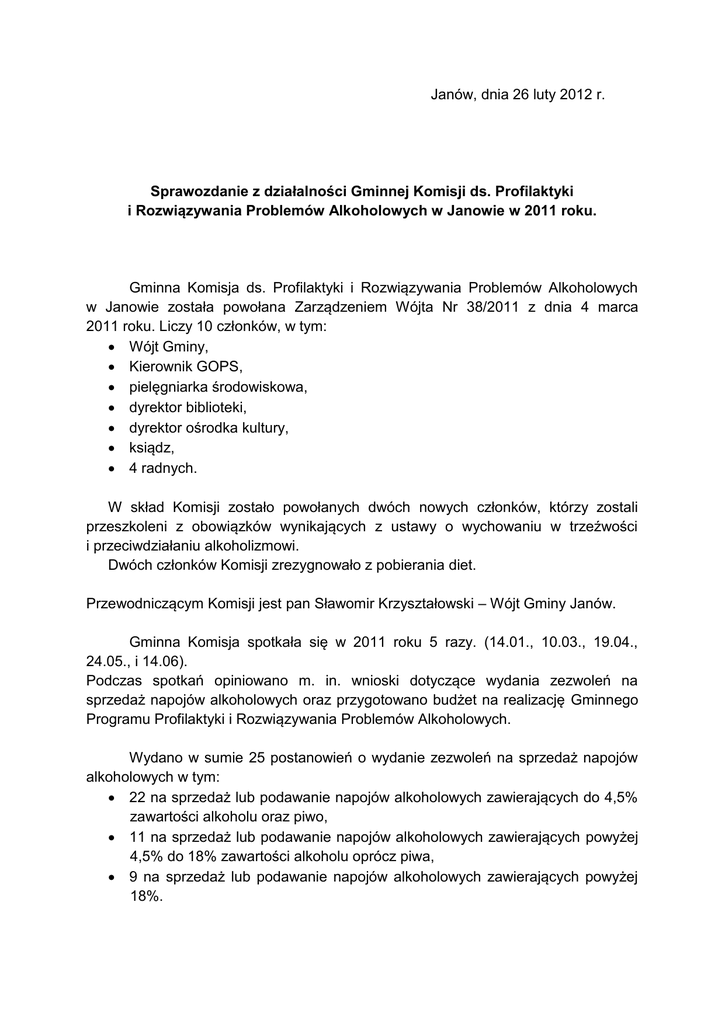 Janów, dnia 26 luty 2012 r.

Sprawozdanie z działalności Gminnej Komisji ds. Profilaktyki i Rozwiązywania Problemów Alkoholowych w Janowie w 2011 roku.

Gminna Komisja ds. Profilaktyki i Rozwiązywania Problemów Alkoholowych w Janowie została powołana Zarządzeniem Wójta Nr 38/2011 z dnia 4 marca 2011 roku. Liczy 10 członków, w tym:
• Wójt Gminy,
• Kierownik GOPS,
• pielęgniarka środowiskowa,
• dyrektor biblioteki,
• dyrektor ośrodka kultury,
• ksiądz,
• 4 radnych.

W skład Komisji zostało powołanych dwóch nowych członków, którzy zostali przeszkoleni z obowiązków wynikających z ustawy o wychowaniu w trzeźwości i przeciwdziałaniu alkoholizmowi.
Dwóch członków Komisji zrezygnowało z pobierania diet.

Przewodniczącym Komisji jest pan Sławomir Krzyształowski – Wójt Gminy Janów.

Gminna Komisja spotkała się w 2011 roku 5 razy. (14.01., 10.03., 19.04., 24.05., i 14.06).
Podczas spotkań opiniowano m. in. wnioski dotyczące wydania zezwoleń na sprzedaż napojów alkoholowych oraz przygotowano budżet na realizację Gminnego Programu Profilaktyki i Rozwiązywania Problemów Alkoholowych.

Wydano w sumie 25 postanowień o wydanie zezwoleń na sprzedaż napojów alkoholowych w tym:
• 22 na sprzedaż lub podawanie napojów alkoholowych zawierających do 4,5% zawartości alkoholu oraz piwo,
• 11 na sprzedaż lub podawanie napojów alkoholowych zawierających powyżej 4,5% do 18% zawartości alkoholu oprócz piwa,
• 9 na sprzedaż lub podawanie napojów alkoholowych zawierających powyżej 18%.